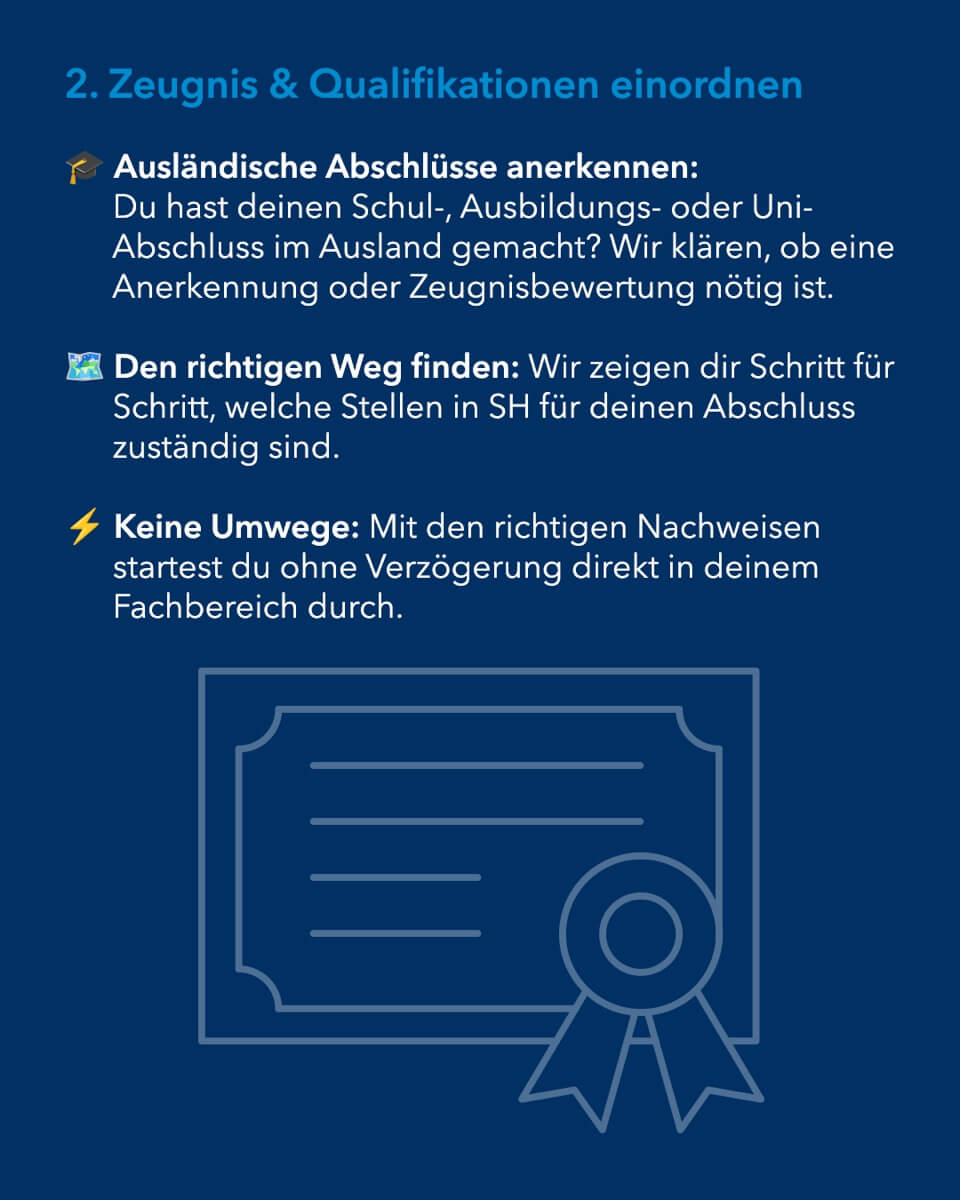 2. Zeugnis & Qualifikationen einordnen

🎓 Ausländische Abschlüsse anerkennen: Du hast deinen Schul-, Ausbildungs- oder Uni-Abschluss im Ausland gemacht? Wir klären, ob eine Anerkennung oder Zeugnisbewertung nötig ist.

🗺️ Den richtigen Weg finden: Wir zeigen dir Schritt für Schritt, welche Stellen in SH für deinen Abschluss zuständig sind.

⚡ Keine Umwege: Mit den richtigen Nachweisen startest du ohne Verzögerung direkt in deinem Fachbereich durch.